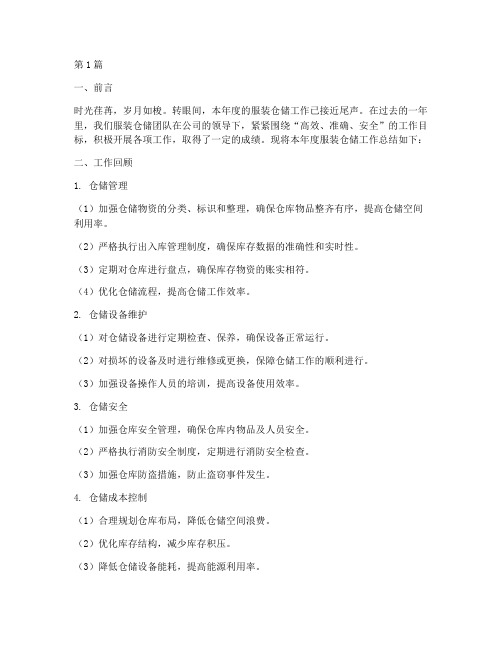 第1篇

一、前言

时光荏苒，岁月如梭。转眼间，本年度的服装仓储工作已接近尾声。在过去的一年里，我们服装仓储团队在公司的领导下，紧紧围绕“高效、准确、安全”的工作目标，积极开展各项工作，取得了一定的成绩。现将本年度服装仓储工作总结如下：

二、工作回顾

1. 仓储管理

（1）加强仓储物资的分类、标识和整理，确保仓库物品整齐有序，提高仓储空间利用率。

（2）严格执行出入库管理制度，确保库存数据的准确性和实时性。

（3）定期对仓库进行盘点，确保库存物资的账实相符。

（4）优化仓储流程，提高仓储工作效率。

2. 仓储设备维护

（1）对仓储设备进行定期检查、保养，确保设备正常运行。

（2）对损坏的设备及时进行维修或更换，保障仓储工作的顺利进行。

（3）加强设备操作人员的培训，提高设备使用效率。

3. 仓储安全

（1）加强仓库安全管理，确保仓库内物品及人员安全。

（2）严格执行消防安全制度，定期进行消防安全检查。

（3）加强仓库防盗措施，防止盗窃事件发生。

4. 仓储成本控制

（1）合理规划仓库布局，降低仓储空间浪费。

（2）优化库存结构，减少库存积压。

（3）降低仓储设备能耗，提高能源利用率。